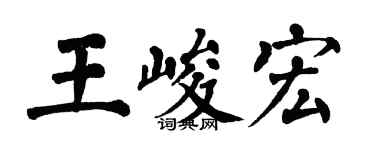 王峻宏

词典网